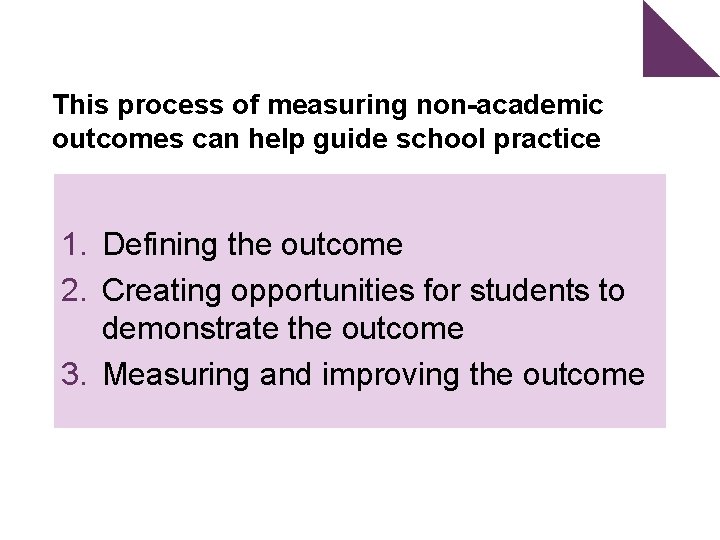 This process of measuring non-academic outcomes can help guide school practice

1. Defining the outcome
2. Creating opportunities for students to demonstrate the outcome
3. Measuring and improving the outcome